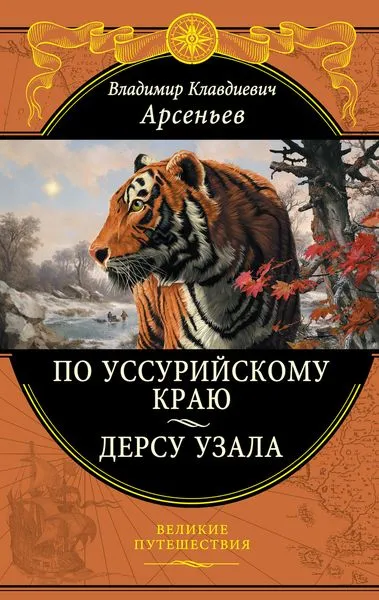 Владимир Клавдиевич
Арсеньев

ПО УССУРИЙСКОМУ КРАЮ

ДЕРСУ УЗАЛА

ВЕЛИКИЕ
ПУТЕШЕСТВИЯ